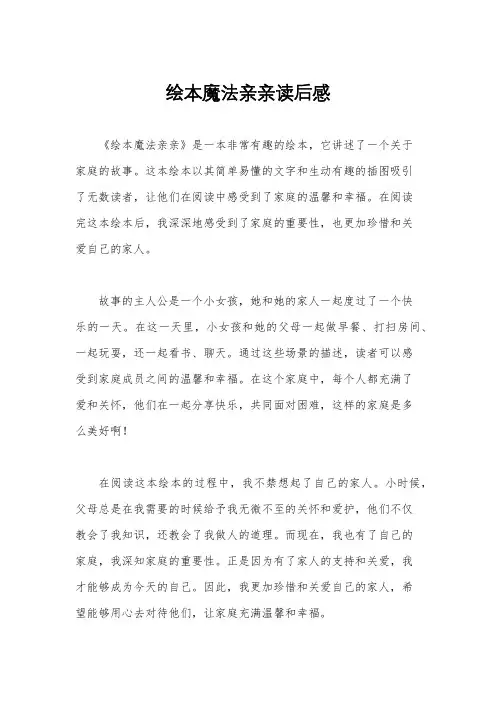 绘本魔法亲亲读后感

《绘本魔法亲亲》是一本非常有趣的绘本，它讲述了一个关于家庭的故事。这本绘本以其简单易懂的文字和生动有趣的插图吸引了无数读者，让他们在阅读中感受到了家庭的温馨和幸福。在阅读完这本绘本后，我深深地感受到了家庭的重要性，也更加珍惜和关爱自己的家人。

故事的主人公是一个小女孩，她和她的家人一起度过了一个快乐的一天。在这一天里，小女孩和她的父母一起做早餐、打扫房间、一起玩耍，还一起看书、聊天。通过这些场景的描述，读者可以感受到家庭成员之间的温馨和幸福。在这个家庭中，每个人都充满了爱和关怀，他们在一起分享快乐，共同面对困难，这样的家庭是多么美好啊！

在阅读这本绘本的过程中，我不禁想起了自己的家人。小时候，父母总是在我需要的时候给予我无微不至的关怀和爱护，他们不仅教会了我知识，还教会了我做人的道理。而现在，我也有了自己的家庭，我深知家庭的重要性。正是因为有了家人的支持和关爱，我才能够成为今天的自己。因此，我更加珍惜和关爱自己的家人，希望能够用心去对待他们，让家庭充满温馨和幸福。